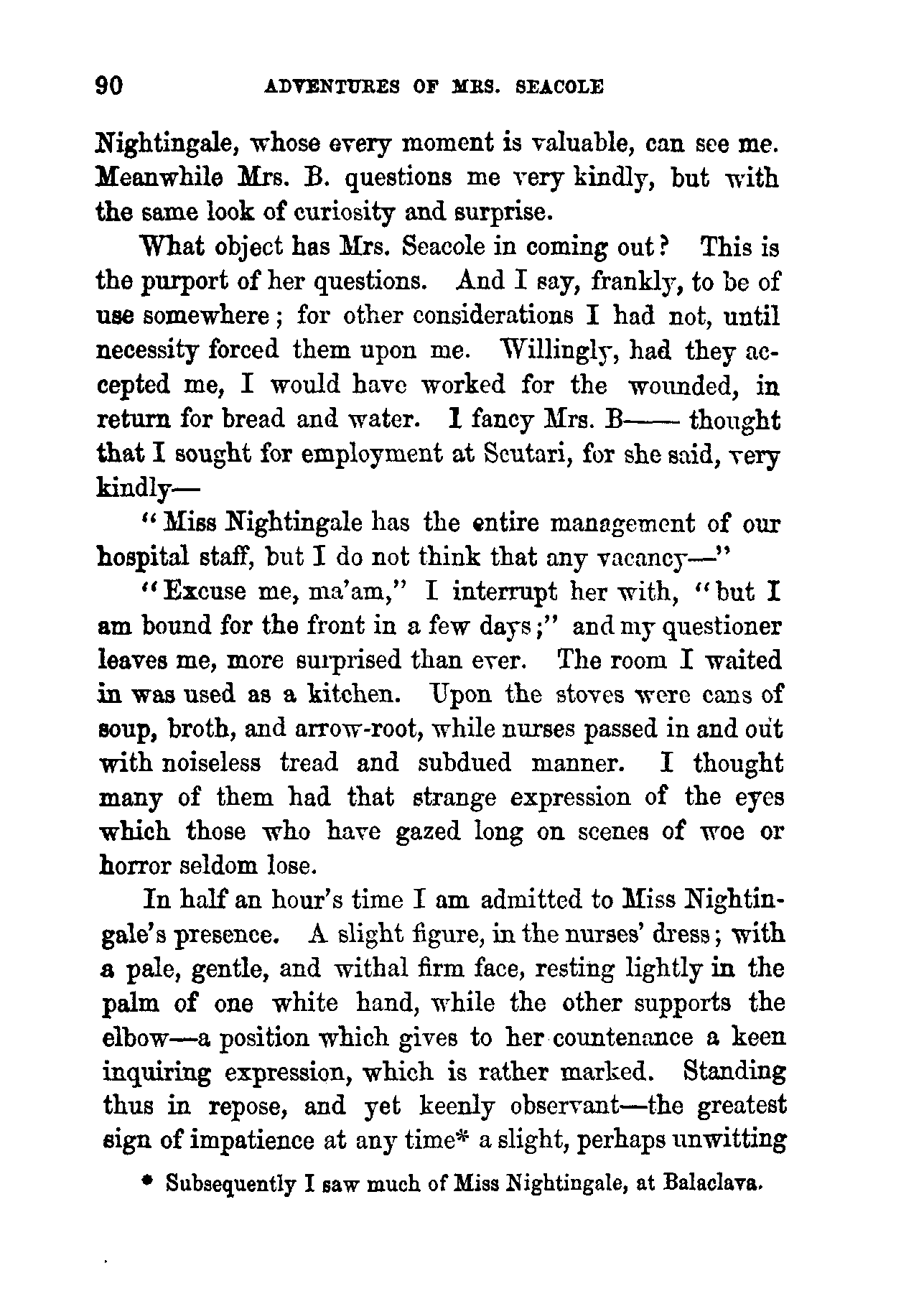 90 ADVENTURES OF MRS. SEACOLE

Nightingale, whose every moment is valuable, can see me. Meanwhile Mrs. B. questions me very kindly, but with the same look of curiosity and surprise.

What object has Mrs. Seacole in coming out? This is the purport of her questions. And I say, frankly, to be of use somewhere; for other considerations I had not, until necessity forced them upon me. Willingly, had they accepted me, I would have worked for the wounded, in return for bread and water. I fancy Mrs. B—— thought that I sought for employment at Scutari, for she said, very kindly—

"Miss Nightingale has the entire management of our hospital staff, but I do not think that any vacancy—"

"Excuse me, ma'am," I interrupt her with, "but I am bound for the front in a few days;" and my questioner leaves me, more surprised than ever. The room I waited in was used as a kitchen. Upon the stoves were cans of soup, broth, and arrow-root, while nurses passed in and out with noiseless tread and subdued manner. I thought many of them had that strange expression of the eyes which those who have gazed long on scenes of woe or horror seldom lose.

In half an hour's time I am admitted to Miss Nightingale's presence. A slight figure, in the nurses' dress; with a pale, gentle, and withal firm face, resting lightly in the palm of one white hand, while the other supports the elbow—a position which gives to her countenance a keen inquiring expression, which is rather marked. Standing thus in repose, and yet keenly observant—the greatest sign of impatience at any time* a slight, perhaps unwitting

* Subsequently I saw much of Miss Nightingale, at Balaclava.